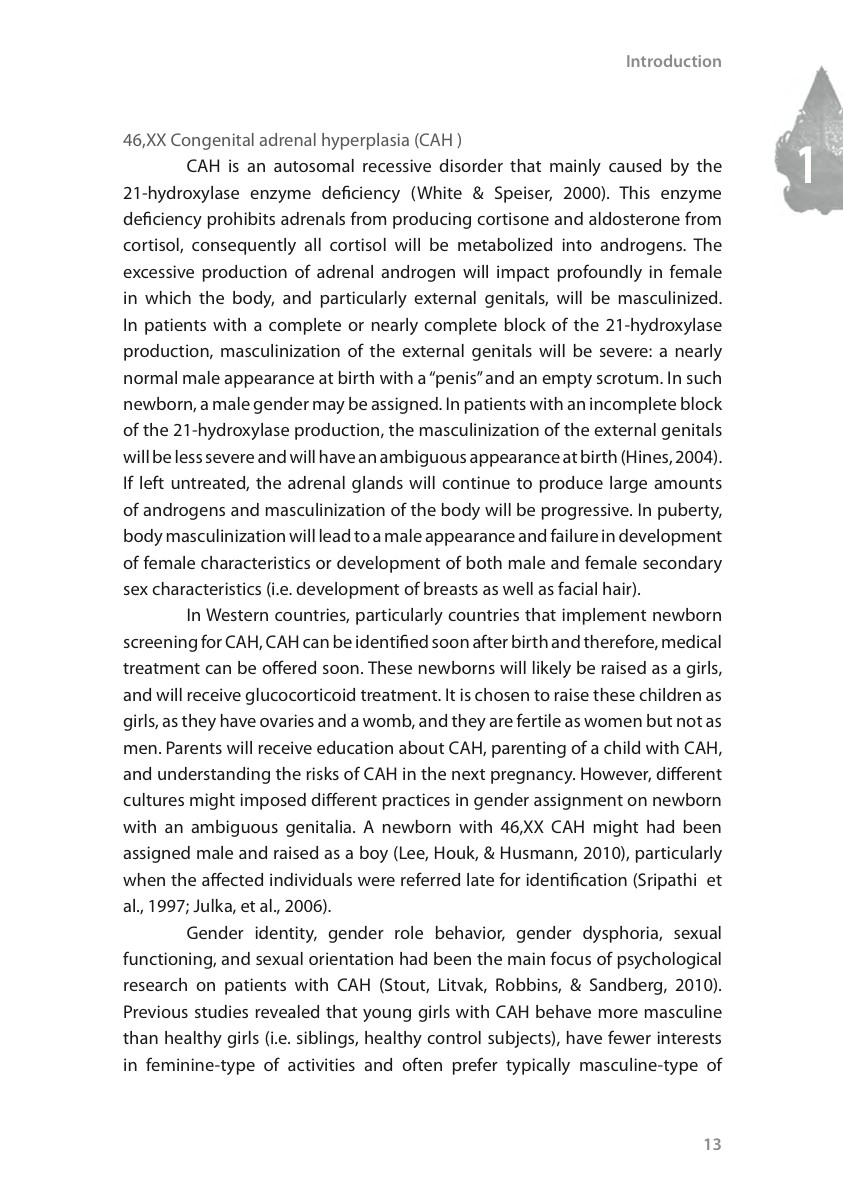 Introduction

1

46,XX Congenital adrenal hyperplasia (CAH )

CAH is an autosomal recessive disorder that mainly caused by the 21-hydroxylase enzyme deficiency (White & Speiser, 2000). This enzyme deficiency prohibits adrenals from producing cortisone and aldosterone from cortisol, consequently all cortisol will be metabolized into androgens. The excessive production of adrenal androgen will impact profoundly in female in which the body, and particularly external genitals, will be masculinized. In patients with a complete or nearly complete block of the 21-hydroxylase production, masculinization of the external genitals will be severe: a nearly normal male appearance at birth with a "penis" and an empty scrotum. In such newborn, a male gender may be assigned. In patients with an incomplete block of the 21-hydroxylase production, the masculinization of the external genitals will be less severe and will have an ambiguous appearance at birth (Hines, 2004). If left untreated, the adrenal glands will continue to produce large amounts of androgens and masculinization of the body will be progressive. In puberty, body masculinization will lead to a male appearance and failure in development of female characteristics or development of both male and female secondary sex characteristics (i.e. development of breasts as well as facial hair).

In Western countries, particularly countries that implement newborn screening for CAH, CAH can be identified soon after birth and therefore, medical treatment can be offered soon. These newborns will likely be raised as a girls, and will receive glucocorticoid treatment. It is chosen to raise these children as girls, as they have ovaries and a womb, and they are fertile as women but not as men. Parents will receive education about CAH, parenting of a child with CAH, and understanding the risks of CAH in the next pregnancy. However, different cultures might imposed different practices in gender assignment on newborn with an ambiguous genitalia. A newborn with 46,XX CAH might had been assigned male and raised as a boy (Lee, Houk, & Husmann, 2010), particularly when the affected individuals were referred late for identification (Sripathi et al., 1997; Julka, et al., 2006).

Gender identity, gender role behavior, gender dysphoria, sexual functioning, and sexual orientation had been the main focus of psychological research on patients with CAH (Stout, Litvak, Robbins, & Sandberg, 2010). Previous studies revealed that young girls with CAH behave more masculine than healthy girls (i.e. siblings, healthy control subjects), have fewer interests in feminine-type of activities and often prefer typically masculine-type of

13